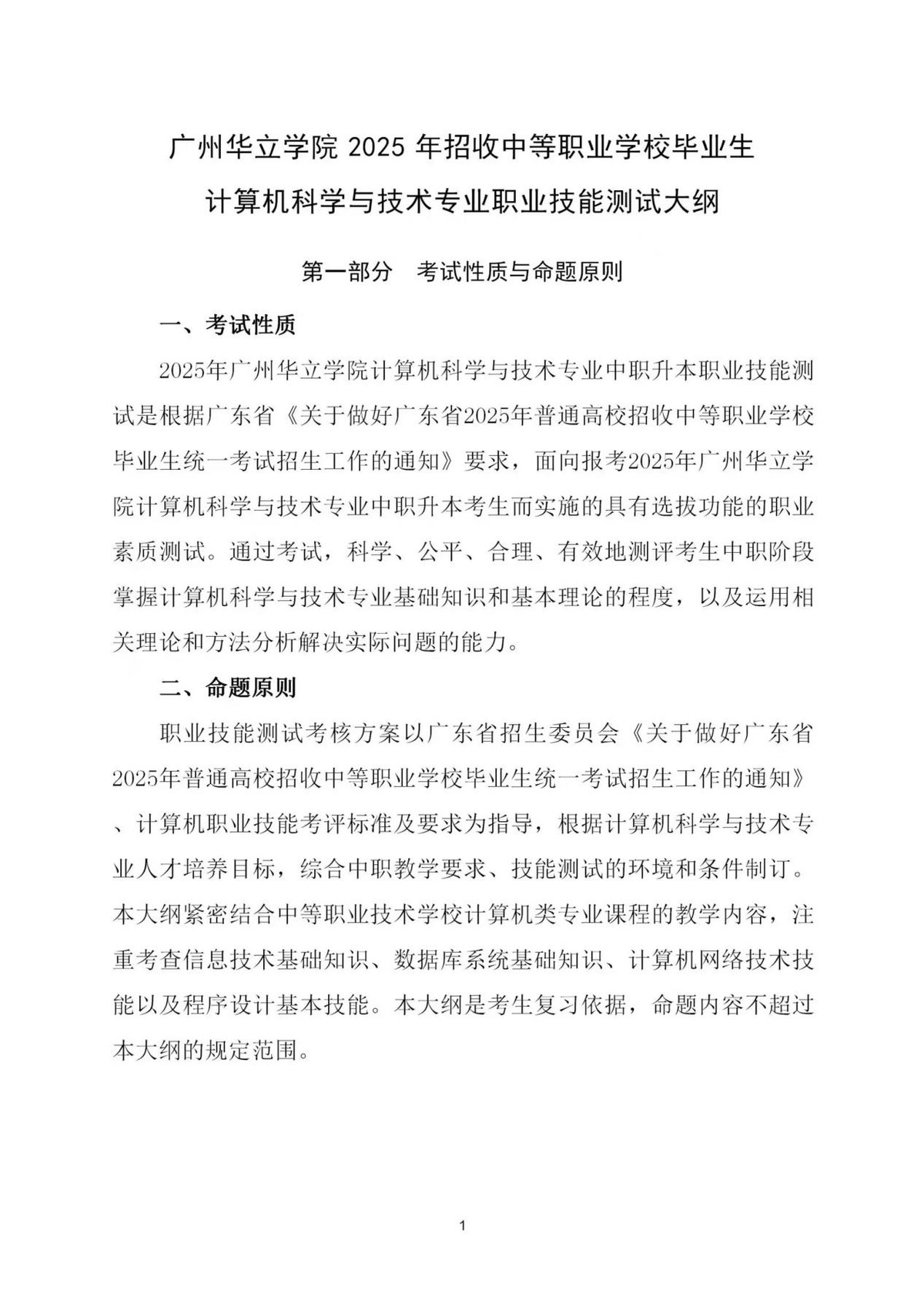 广州华立学院 2025 年招收中等职业学校毕业生
计算机科学与技术专业职业技能测试大纲

第一部分　考试性质与命题原则

一、考试性质

2025年广州华立学院计算机科学与技术专业中职升本职业技能测试是根据广东省《关于做好广东省2025年普通高校招收中等职业学校毕业生统一考试招生工作的通知》要求，面向报考2025年广州华立学院计算机科学与技术专业中职升本考生而实施的具有选拔功能的职业素质测试。通过考试，科学、公平、合理、有效地测评考生中职阶段掌握计算机科学与技术专业基础知识和基本理论的程度，以及运用相关理论和方法分析解决实际问题的能力。

二、命题原则

职业技能测试考核方案以广东省招生委员会《关于做好广东省2025年普通高校招收中等职业学校毕业生统一考试招生工作的通知》、计算机职业技能考评标准及要求为指导，根据计算机科学与技术专业人才培养目标，综合中职教学要求、技能测试的环境和条件制订。本大纲紧密结合中等职业技术学校计算机类专业课程的教学内容，注重考查信息技术基础知识、数据库系统基础知识、计算机网络技术技能以及程序设计基本技能。本大纲是考生复习依据，命题内容不超过本大纲的规定范围。

1